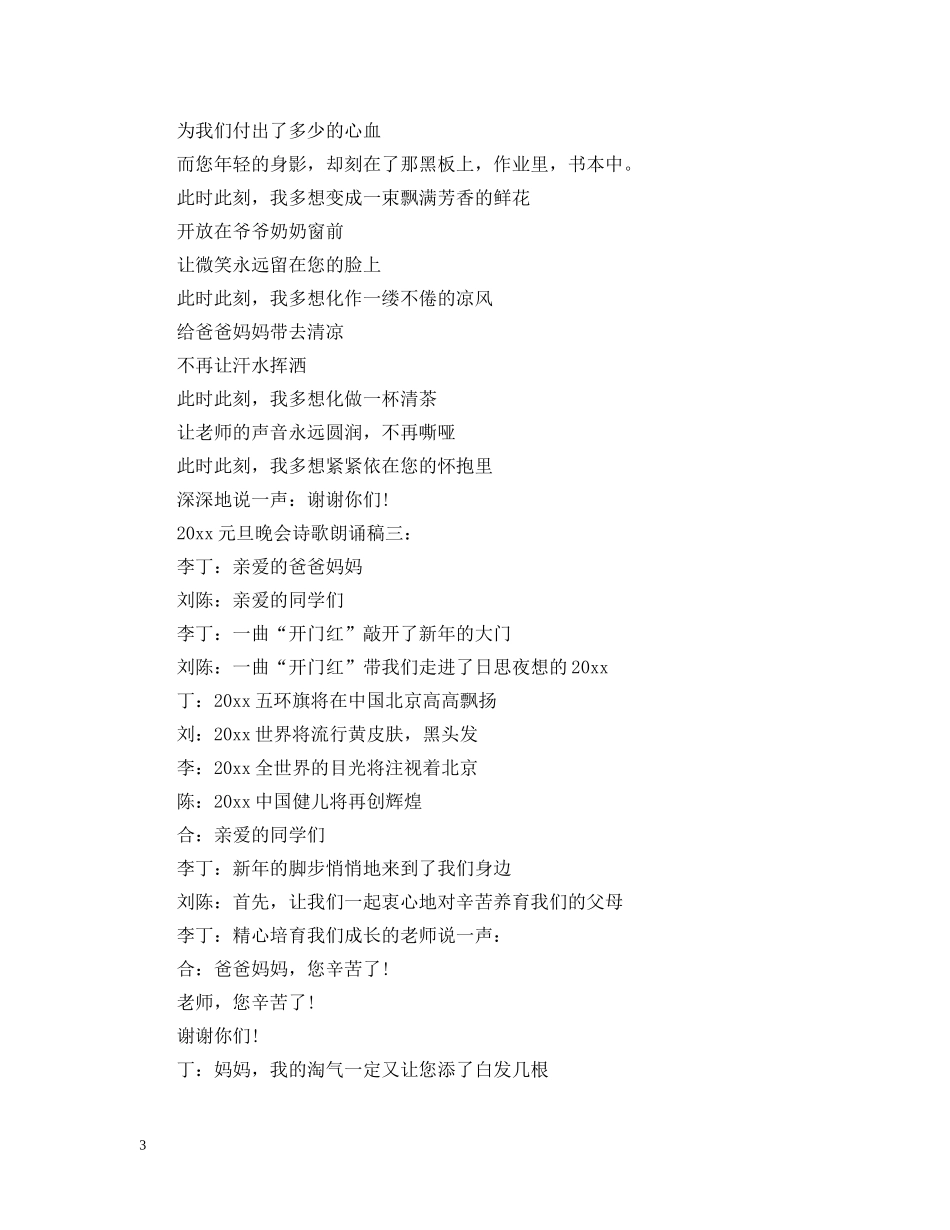 为我们付出了多少的心血

而您年轻的身影，却刻在了那黑板上，作业里，书本中。

此时此刻，我多想变成一束飘满芳香的鲜花

开放在爷爷奶奶窗前

让微笑永远留在您的脸上

此时此刻，我多想化作一缕不倦的凉风

给爸爸妈妈带去清凉

不再让汗水挥洒

此时此刻，我多想化做一杯清茶

让老师的声音永远圆润，不再嘶哑

此时此刻，我多想紧紧依在您的怀抱里

深深地说一声：谢谢你们!

20xx 元旦晚会诗歌朗诵稿三：

李丁：亲爱的爸爸妈妈

刘陈：亲爱的同学们

李丁：一曲“开门红”敲开了新年的大门

刘陈：一曲“开门红”带我们走进了日思夜想的 20xx

丁：20xx 五环旗将在中国北京高高飘扬

刘：20xx 世界将流行黄皮肤，黑头发

李：20xx 全世界的目光将注视着北京

陈：20xx 中国健儿将再创辉煌

合：亲爱的同学们

李丁：新年的脚步悄悄地来到了我们身边

刘陈：首先，让我们一起衷心地对辛苦养育我们的父母

李丁：精心培育我们成长的老师说一声：

合：爸爸妈妈，您辛苦了!

老师，您辛苦了!

谢谢你们!

丁：妈妈，我的淘气一定又让您添了白发几根

3